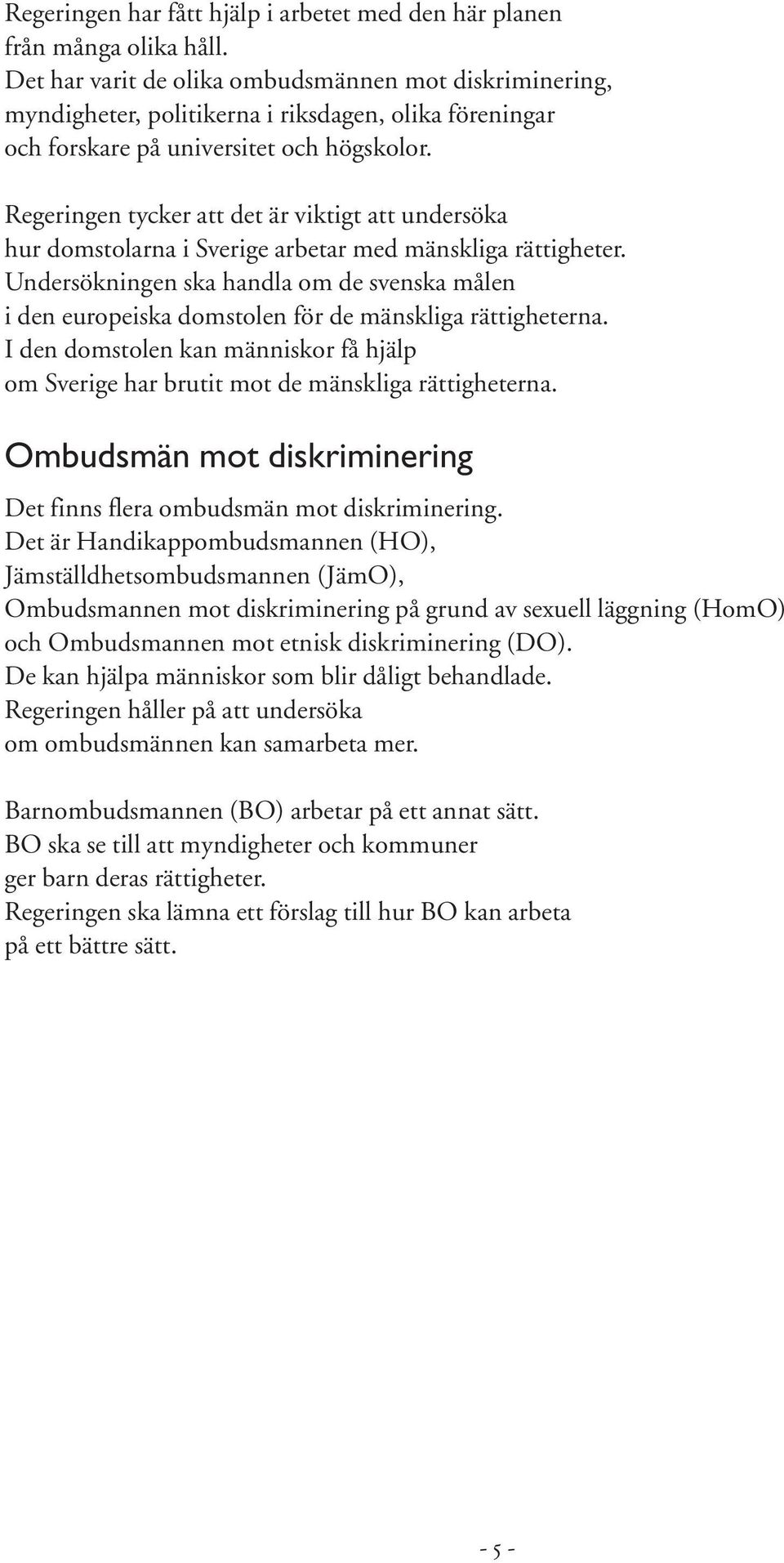 Regeringen har fått hjälp i arbetet med den här planen
från många olika håll.
Det har varit de olika ombudsmännen mot diskriminering,
myndigheter, politikerna i riksdagen, olika föreningar
och forskare på universitet och högskolor.

Regeringen tycker att det är viktigt att undersöka
hur domstolarna i Sverige arbetar med mänskliga rättigheter.
Undersökningen ska handla om de svenska målen
i den europeiska domstolen för de mänskliga rättigheterna.
I den domstolen kan människor få hjälp
om Sverige har brutit mot de mänskliga rättigheterna.

Ombudsmän mot diskriminering

Det finns flera ombudsmän mot diskriminering.
Det är Handikappombudsmannen (HO),
Jämställdhetsombudsmannen (JämO),
Ombudsmannen mot diskriminering på grund av sexuell läggning (HomO)
och Ombudsmannen mot etnisk diskriminering (DO).
De kan hjälpa människor som blir dåligt behandlade.
Regeringen håller på att undersöka
om ombudsmännen kan samarbeta mer.

Barnombudsmannen (BO) arbetar på ett annat sätt.
BO ska se till att myndigheter och kommuner
ger barn deras rättigheter.
Regeringen ska lämna ett förslag till hur BO kan arbeta
på ett bättre sätt.

- 5 -